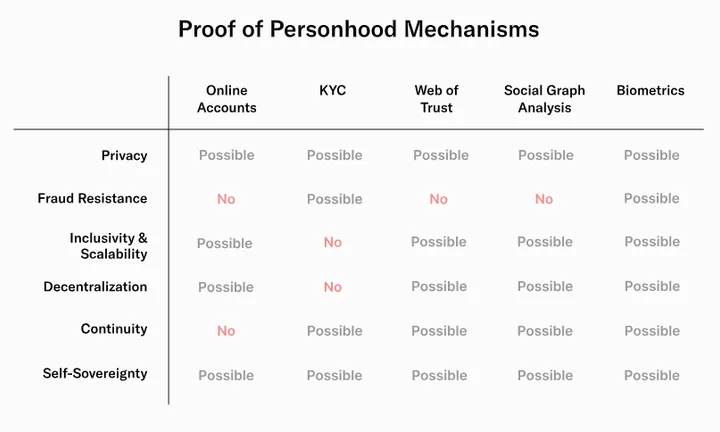 Proof of Personhood Mechanisms

| | Online Accounts | KYC | Web of Trust | Social Graph Analysis | Biometrics |
|---|---|---|---|---|---|
| Privacy | Possible | Possible | Possible | Possible | Possible |
| Fraud Resistance | No | Possible | No | No | Possible |
| Inclusivity & Scalability | Possible | No | Possible | Possible | Possible |
| Decentralization | Possible | No | Possible | Possible | Possible |
| Continuity | No | Possible | Possible | Possible | Possible |
| Self-Sovereignty | Possible | Possible | Possible | Possible | Possible |